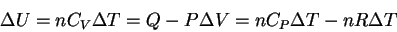 $\Delta U = nC_V\Delta T = Q - P\Delta V = nC_P\Delta T - nR\Delta T$